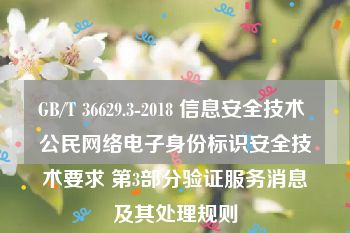 GB/T 36629.3-2018 信息安全技术 公民网络电子身份标识安全技术要求 第3部分验证服务消息及其处理规则